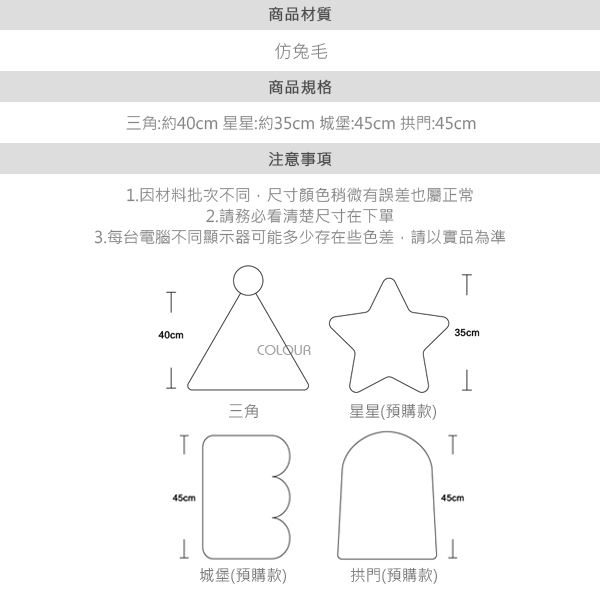 商品材質

仿兔毛

商品規格

三角:約40cm 星星:約35cm 城堡:45cm 拱門:45cm

注意事項

1.因材料批次不同，尺寸顏色稍微有誤差也屬正常
2.請務必看清楚尺寸在下單
3.每台電腦不同顯示器可能多少存在些色差，請以實品為準

40cm

COLOUR

35cm

三角

星星(預購款)

45cm

45cm

城堡(預購款)

拱門(預購款)